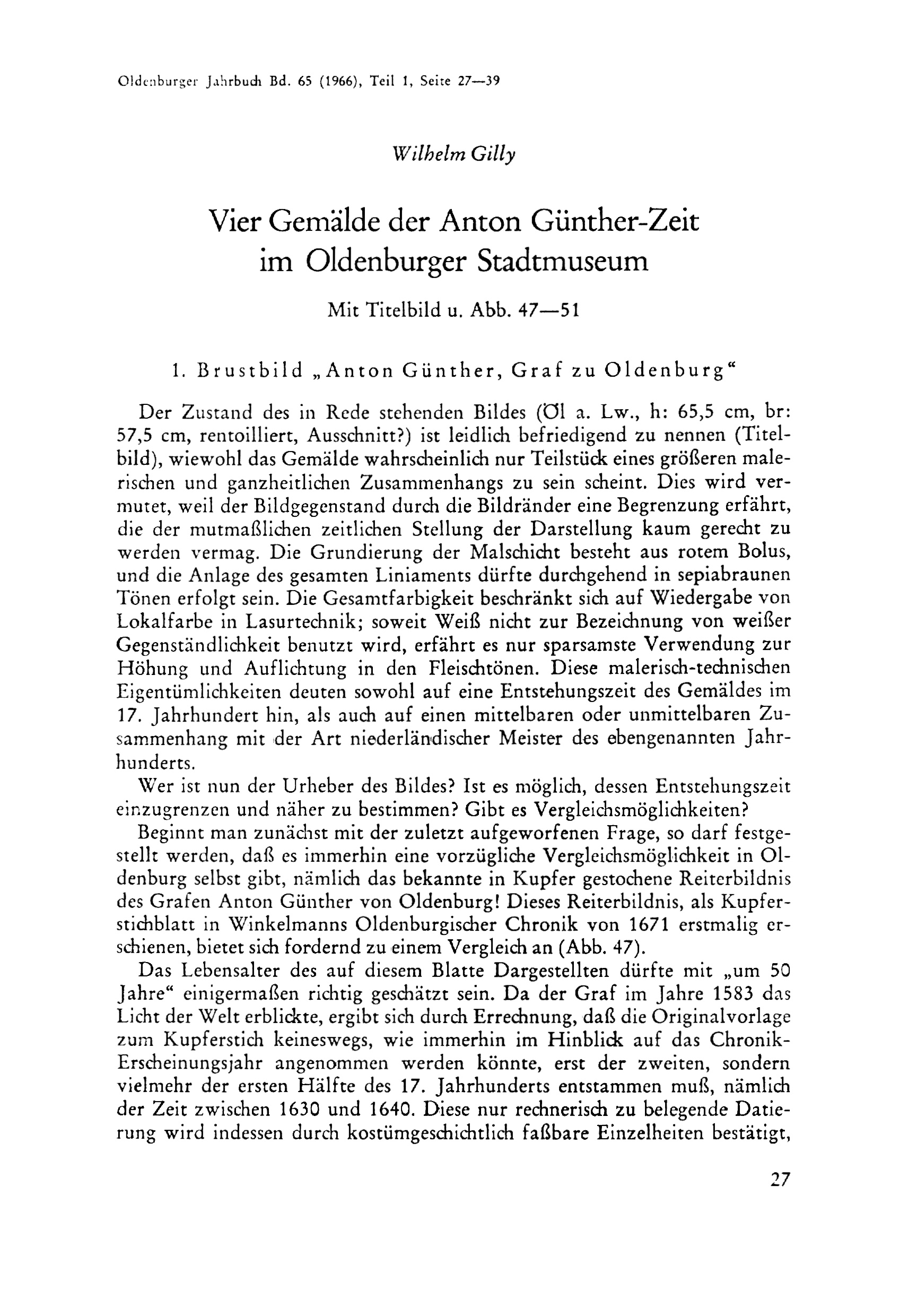 Oldenburger Jahrbuch Bd. 65 (1966), Teil 1, Seite 27—39

Wilhelm Gilly

Vier Gemälde der Anton Günther-Zeit im Oldenburger Stadtmuseum

Mit Titelbild u. Abb. 47—51

1. Brustbild „Anton Günther, Graf zu Oldenburg“

Der Zustand des in Rede stehenden Bildes (Öl a. Lw., h: 65,5 cm, br: 57,5 cm, rentoilliert, Ausschnitt?) ist leidlich befriedigend zu nennen (Titelbild), wiewohl das Gemälde wahrscheinlich nur Teilstück eines größeren malerischen und ganzheitlichen Zusammenhangs zu sein scheint. Dies wird vermutet, weil der Bildgegenstand durch die Bildränder eine Begrenzung erfährt, die der mutmaßlichen zeitlichen Stellung der Darstellung kaum gerecht zu werden vermag. Die Grundierung der Malschicht besteht aus rotem Bolus, und die Anlage des gesamten Liniaments dürfte durchgehend in sepiabraunen Tönen erfolgt sein. Die Gesamtfarbigkeit beschränkt sich auf Wiedergabe von Lokalfarbe in Lasurtechnik; soweit Weiß nicht zur Bezeichnung von weißer Gegenständlichkeit benutzt wird, erfährt es nur sparsamste Verwendung zur Höhung und Auflichtung in den Fleischtönen. Diese malerisch-technischen Eigentümlichkeiten deuten sowohl auf eine Entstehungszeit des Gemäldes im 17. Jahrhundert hin, als auch auf einen mittelbaren oder unmittelbaren Zusammenhang mit der Art niederländischer Meister des ebengenannten Jahrhunderts.

Wer ist nun der Urheber des Bildes? Ist es möglich, dessen Entstehungszeit einzugrenzen und näher zu bestimmen? Gibt es Vergleichsmöglichkeiten?

Beginnt man zunächst mit der zuletzt aufgeworfenen Frage, so darf festgestellt werden, daß es immerhin eine vorzügliche Vergleichsmöglichkeit in Oldenburg selbst gibt, nämlich das bekannte in Kupfer gestochene Reiterbildnis des Grafen Anton Günther von Oldenburg! Dieses Reiterbildnis, als Kupferstichblatt in Winkelmanns Oldenburgischer Chronik von 1671 erstmalig erschienen, bietet sich fordernd zu einem Vergleich an (Abb. 47).

Das Lebensalter des auf diesem Blatte Dargestellten dürfte mit „um 50 Jahre“ einigermaßen richtig geschätzt sein. Da der Graf im Jahre 1583 das Licht der Welt erblickte, ergibt sich durch Errechnung, daß die Originalvorlage zum Kupferstich keineswegs, wie immerhin im Hinblick auf das Chronik-Erscheinungsjahr angenommen werden könnte, erst der zweiten, sondern vielmehr der ersten Hälfte des 17. Jahrhunderts entstammen muß, nämlich der Zeit zwischen 1630 und 1640. Diese nur rechnerisch zu belegende Datierung wird indessen durch kostümgeschichtlich faßbare Einzelheiten bestätigt,

27